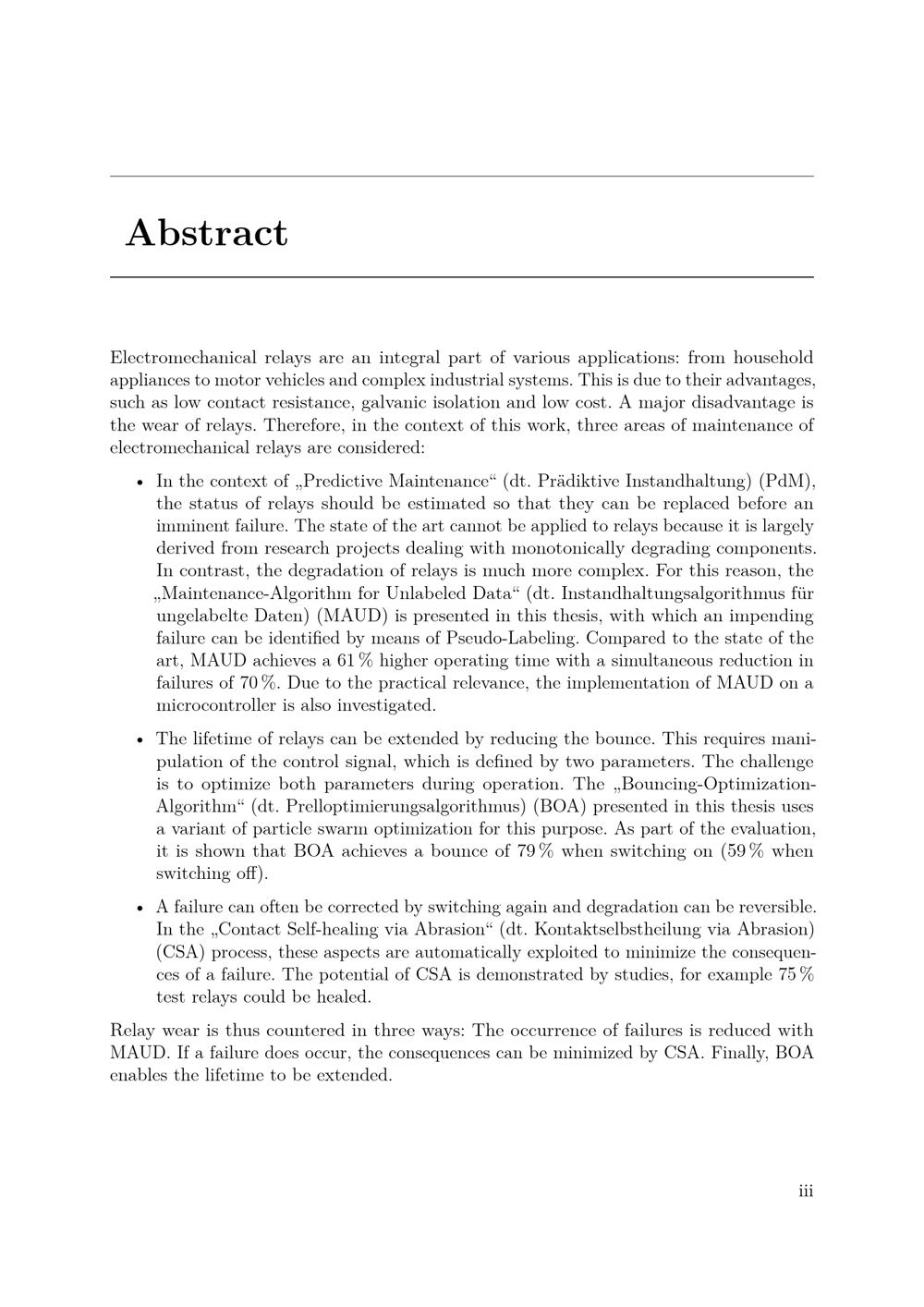 Abstract

Electromechanical relays are an integral part of various applications: from household appliances to motor vehicles and complex industrial systems. This is due to their advantages, such as low contact resistance, galvanic isolation and low cost. A major disadvantage is the wear of relays. Therefore, in the context of this work, three areas of maintenance of electromechanical relays are considered:

• In the context of „Predictive Maintenance“ (dt. Prädiktive Instandhaltung) (PdM), the status of relays should be estimated so that they can be replaced before an imminent failure. The state of the art cannot be applied to relays because it is largely derived from research projects dealing with monotonically degrading components. In contrast, the degradation of relays is much more complex. For this reason, the „Maintenance-Algorithm for Unlabeled Data“ (dt. Instandhaltungsalgorithmus für ungelabelte Daten) (MAUD) is presented in this thesis, with which an impending failure can be identified by means of Pseudo-Labeling. Compared to the state of the art, MAUD achieves a 61 % higher operating time with a simultaneous reduction in failures of 70 %. Due to the practical relevance, the implementation of MAUD on a microcontroller is also investigated.

• The lifetime of relays can be extended by reducing the bounce. This requires manipulation of the control signal, which is defined by two parameters. The challenge is to optimize both parameters during operation. The „Bouncing-Optimization-Algorithm“ (dt. Prelloptimierungsalgorithmus) (BOA) presented in this thesis uses a variant of particle swarm optimization for this purpose. As part of the evaluation, it is shown that BOA achieves a bounce of 79 % when switching on (59 % when switching off).

• A failure can often be corrected by switching again and degradation can be reversible. In the „Contact Self-healing via Abrasion“ (dt. Kontaktselbstheilung via Abrasion) (CSA) process, these aspects are automatically exploited to minimize the consequences of a failure. The potential of CSA is demonstrated by studies, for example 75 % test relays could be healed.

Relay wear is thus countered in three ways: The occurrence of failures is reduced with MAUD. If a failure does occur, the consequences can be minimized by CSA. Finally, BOA enables the lifetime to be extended.

iii